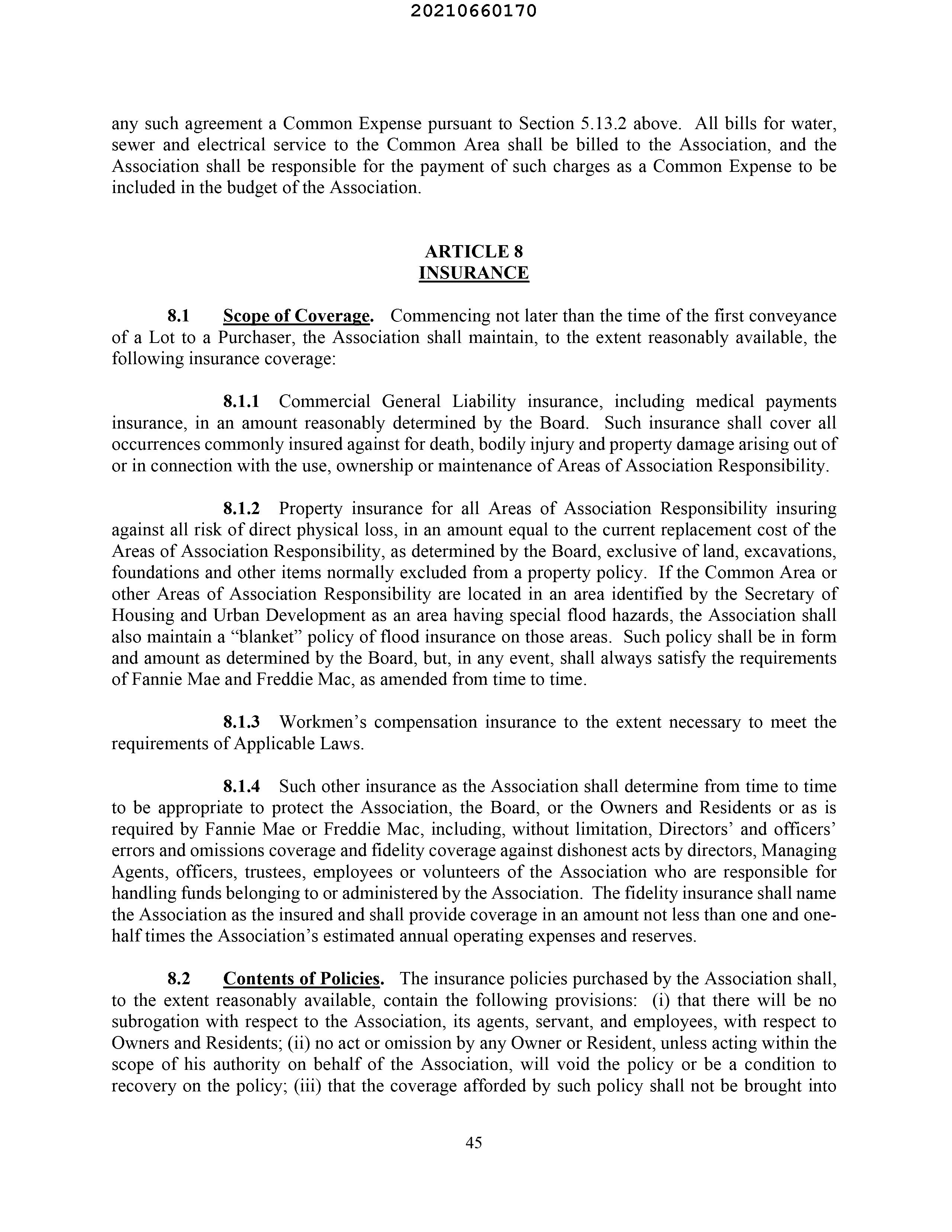 20210660170

any such agreement a Common Expense pursuant to Section 5.13.2 above. All bills for water, sewer and electrical service to the Common Area shall be billed to the Association, and the Association shall be responsible for the payment of such charges as a Common Expense to be included in the budget of the Association.

ARTICLE 8
INSURANCE

8.1 Scope of Coverage. Commencing not later than the time of the first conveyance of a Lot to a Purchaser, the Association shall maintain, to the extent reasonably available, the following insurance coverage:

8.1.1 Commercial General Liability insurance, including medical payments insurance, in an amount reasonably determined by the Board. Such insurance shall cover all occurrences commonly insured against for death, bodily injury and property damage arising out of or in connection with the use, ownership or maintenance of Areas of Association Responsibility.

8.1.2 Property insurance for all Areas of Association Responsibility insuring against all risk of direct physical loss, in an amount equal to the current replacement cost of the Areas of Association Responsibility, as determined by the Board, exclusive of land, excavations, foundations and other items normally excluded from a property policy. If the Common Area or other Areas of Association Responsibility are located in an area identified by the Secretary of Housing and Urban Development as an area having special flood hazards, the Association shall also maintain a "blanket" policy of flood insurance on those areas. Such policy shall be in form and amount as determined by the Board, but, in any event, shall always satisfy the requirements of Fannie Mae and Freddie Mac, as amended from time to time.

8.1.3 Workmen's compensation insurance to the extent necessary to meet the requirements of Applicable Laws.

8.1.4 Such other insurance as the Association shall determine from time to time to be appropriate to protect the Association, the Board, or the Owners and Residents or as is required by Fannie Mae or Freddie Mac, including, without limitation, Directors' and officers' errors and omissions coverage and fidelity coverage against dishonest acts by directors, Managing Agents, officers, trustees, employees or volunteers of the Association who are responsible for handling funds belonging to or administered by the Association. The fidelity insurance shall name the Association as the insured and shall provide coverage in an amount not less than one and one-half times the Association's estimated annual operating expenses and reserves.

8.2 Contents of Policies. The insurance policies purchased by the Association shall, to the extent reasonably available, contain the following provisions: (i) that there will be no subrogation with respect to the Association, its agents, servant, and employees, with respect to Owners and Residents; (ii) no act or omission by any Owner or Resident, unless acting within the scope of his authority on behalf of the Association, will void the policy or be a condition to recovery on the policy; (iii) that the coverage afforded by such policy shall not be brought into

45